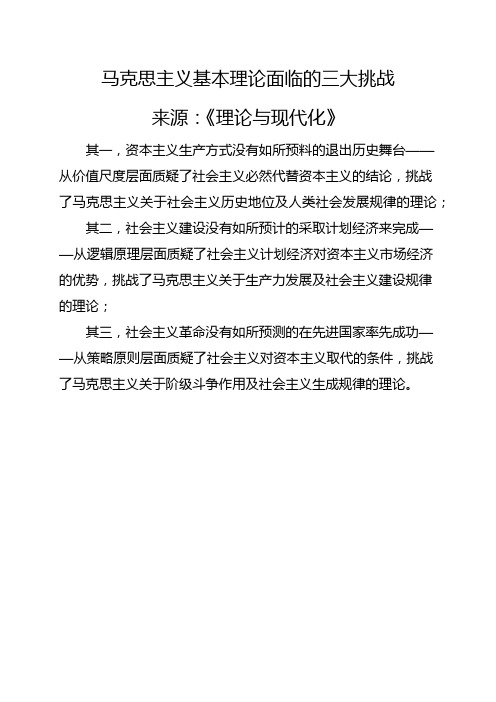 马克思主义基本理论面临的三大挑战

来源：《理论与现代化》

其一，资本主义生产方式没有如所预料的退出历史舞台——从价值尺度层面质疑了社会主义必然代替资本主义的结论，挑战了马克思主义关于社会主义历史地位及人类社会发展规律的理论；

其二，社会主义建设没有如所预计的采取计划经济来完成——从逻辑原理层面质疑了社会主义计划经济对资本主义市场经济的优势，挑战了马克思主义关于生产力发展及社会主义建设规律的理论；

其三，社会主义革命没有如所预测的在先进国家率先成功——从策略原则层面质疑了社会主义对资本主义取代的条件，挑战了马克思主义关于阶级斗争作用及社会主义生成规律的理论。